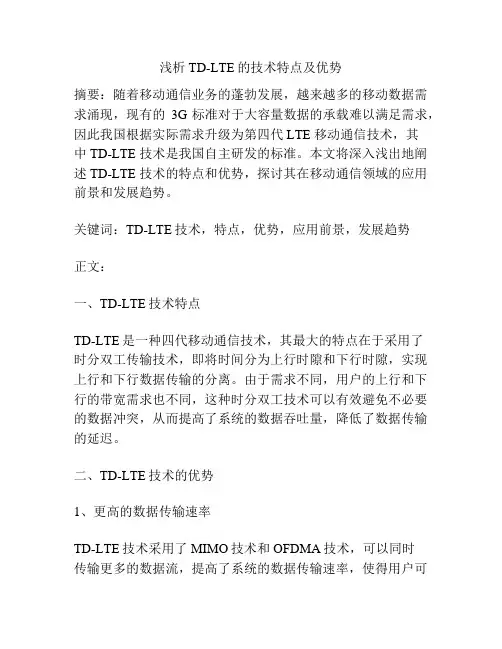 浅析 TD-LTE 的技术特点及优势

摘要：随着移动通信业务的蓬勃发展，越来越多的移动数据需求涌现，现有的 3G 标准对于大容量数据的承载难以满足需求，因此我国根据实际需求升级为第四代 LTE 移动通信技术，其中 TD-LTE 技术是我国自主研发的标准。本文将深入浅出地阐述 TD-LTE 技术的特点和优势，探讨其在移动通信领域的应用前景和发展趋势。

关键词：TD-LTE 技术，特点，优势，应用前景，发展趋势

正文：

一、TD-LTE 技术特点

TD-LTE 是一种四代移动通信技术，其最大的特点在于采用了时分双工传输技术，即将时间分为上行时隙和下行时隙，实现上行和下行数据传输的分离。由于需求不同，用户的上行和下行的带宽需求也不同，这种时分双工技术可以有效避免不必要的数据冲突，从而提高了系统的数据吞吐量，降低了数据传输的延迟。

二、TD-LTE 技术的优势

1、更高的数据传输速率

TD-LTE 技术采用了 MIMO 技术和 OFDMA 技术，可以同时传输更多的数据流，提高了系统的数据传输速率，使得用户可